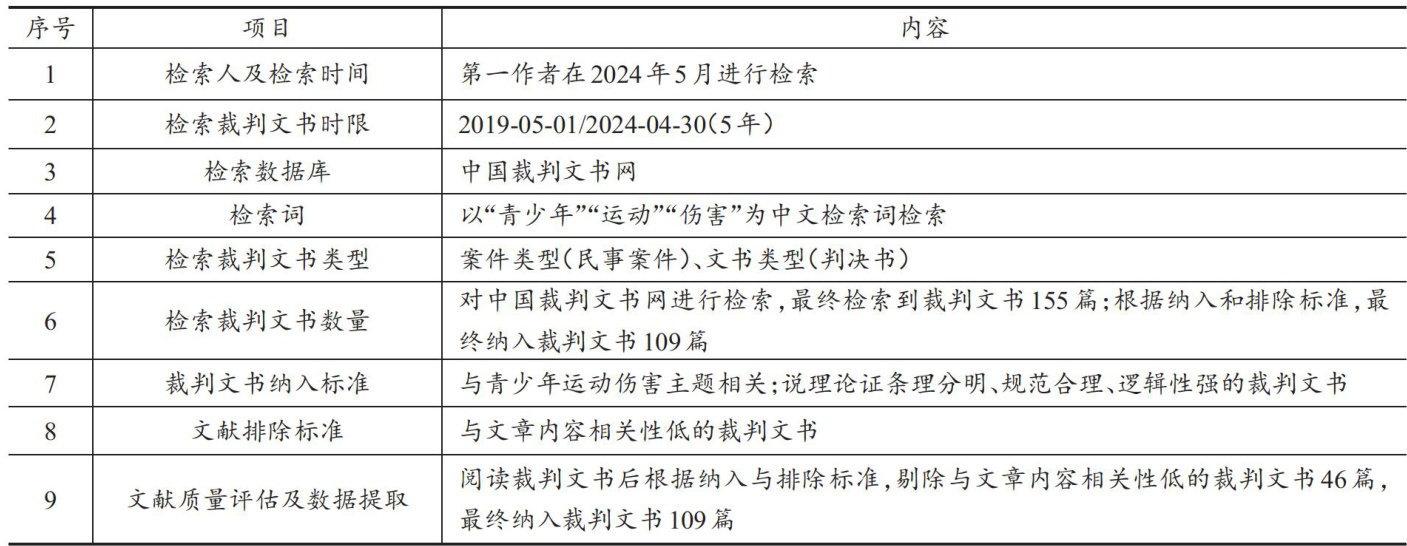 | 序号 | 项目 | 内容 |
|---|---|---|
| 1 | 检索人及检索时间 | 第一作者在2024年5月进行检索 |
| 2 | 检索裁判文书时限 | 2019-05-01/2024-04-30(5年) |
| 3 | 检索数据库 | 中国裁判文书网 |
| 4 | 检索词 | 以“青少年”“运动”“伤害”为中文检索词检索 |
| 5 | 检索裁判文书类型 | 案件类型(民事案件)、文书类型(判决书) |
| 6 | 检索裁判文书数量 | 对中国裁判文书网进行检索,最终检索到裁判文书155篇;根据纳入和排除标准,最终纳入裁判文书109篇 |
| 7 | 裁判文书纳入标准 | 与青少年运动伤害主题相关;说理论证条理分明、规范合理、逻辑性强的裁判文书 |
| 8 | 文献排除标准 | 与文章内容相关性低的裁判文书 |
| 9 | 文献质量评估及数据提取 | 阅读裁判文书后根据纳入与排除标准,剔除与文章内容相关性低的裁判文书46篇,最终纳入裁判文书109篇 |